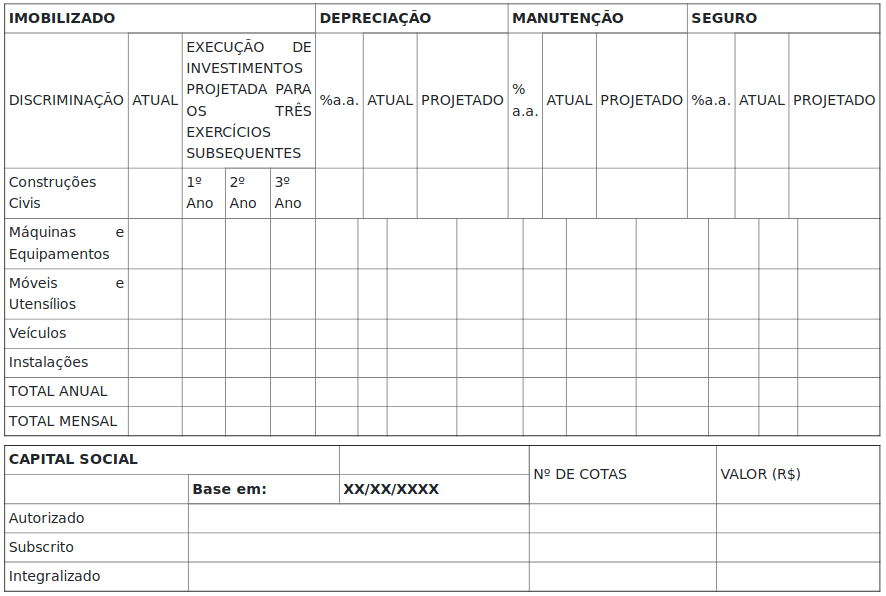 | IMOBILIZADO | | | | | DEPRECIAÇÃO | | | MANUTENÇÃO | | | SEGURO | | |
|---|---|---|---|---|---|---|---|---|---|---|---|---|---|
| DISCRIMINAÇÃO | ATUAL | EXECUÇÃO DE INVESTIMENTOS PROJETADA PARA OS TRÊS EXERCÍCIOS SUBSEQUENTES | | | %a.a. | ATUAL | PROJETADO | % a.a. | ATUAL | PROJETADO | %a.a. | ATUAL | PROJETADO |
| Construções Civis | | 1º Ano | 2º Ano | 3º Ano | | | | | | | | | |
| Máquinas e Equipamentos | | | | | | | | | | | | | |
| Móveis e Utensílios | | | | | | | | | | | | | |
| Veículos | | | | | | | | | | | | | |
| Instalações | | | | | | | | | | | | | |
| TOTAL ANUAL | | | | | | | | | | | | | |
| TOTAL MENSAL | | | | | | | | | | | | | |

| CAPITAL SOCIAL | | | Nº DE COTAS | VALOR (R$) |
|---|---|---|---|---|
| | Base em: | XX/XX/XXXX | | |
| Autorizado | | | | |
| Subscrito | | | | |
| Integralizado | | | | |